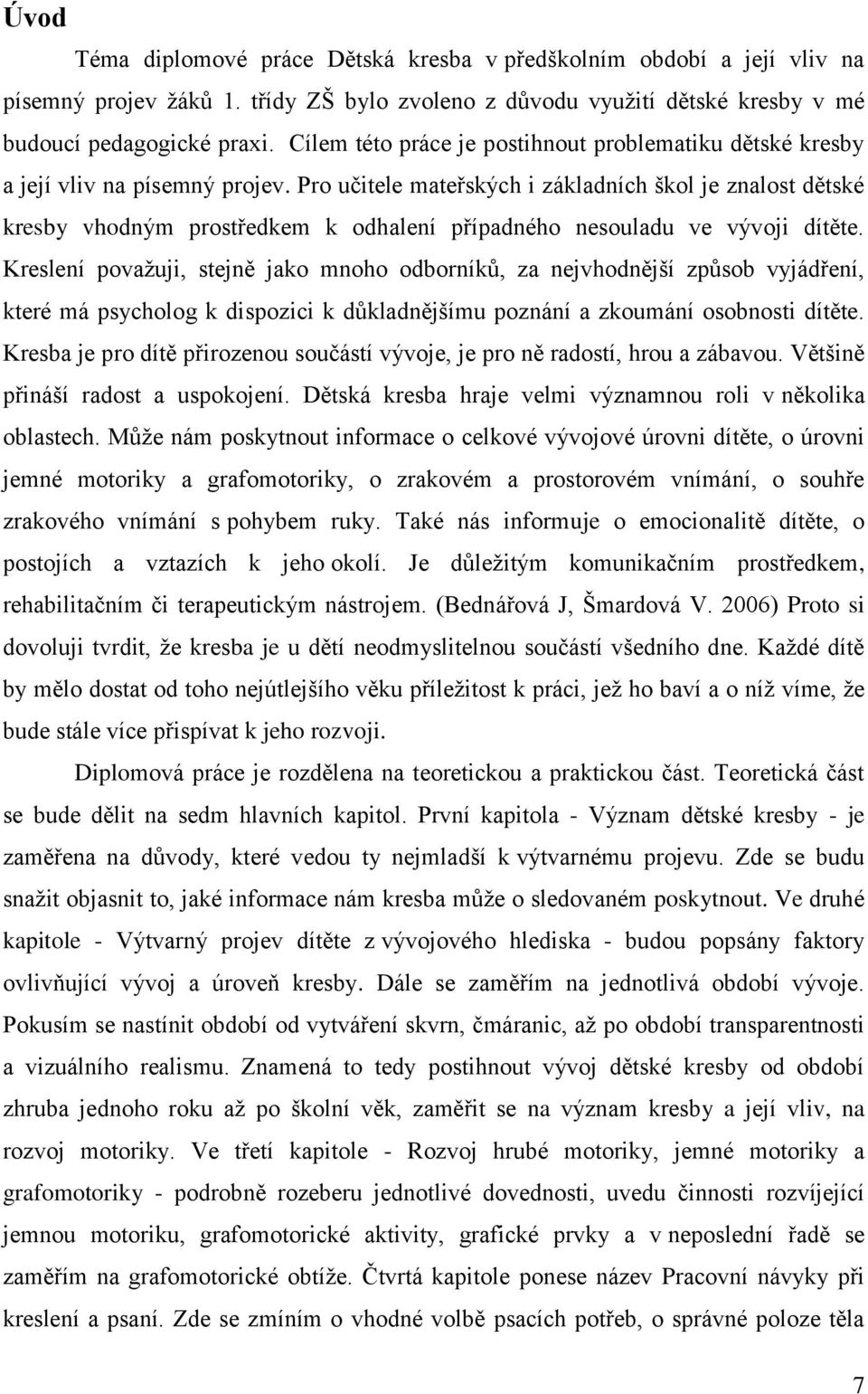 Úvod

Téma diplomové práce Dětská kresba v předškolním období a její vliv na písemný projev žáků 1. třídy ZŠ bylo zvoleno z důvodu využití dětské kresby v mé budoucí pedagogické praxi. Cílem této práce je postihnout problematiku dětské kresby a její vliv na písemný projev. Pro učitele mateřských i základních škol je znalost dětské kresby vhodným prostředkem k odhalení případného nesouladu ve vývoji dítěte. Kreslení považuji, stejně jako mnoho odborníků, za nejvhodnější způsob vyjádření, které má psycholog k dispozici k důkladnějšímu poznání a zkoumání osobnosti dítěte. Kresba je pro dítě přirozenou součástí vývoje, je pro ně radostí, hrou a zábavou. Většině přináší radost a uspokojení. Dětská kresba hraje velmi významnou roli v několika oblastech. Může nám poskytnout informace o celkové vývojové úrovni dítěte, o úrovni jemné motoriky a grafomotoriky, o zrakovém a prostorovém vnímání, o souhře zrakového vnímání s pohybem ruky. Také nás informuje o emocionalitě dítěte, o postojích a vztazích k jeho okolí. Je důležitým komunikačním prostředkem, rehabilitačním či terapeutickým nástrojem. (Bednářová J, Šmardová V. 2006) Proto si dovoluji tvrdit, že kresba je u dětí neodmyslitelnou součástí všedního dne. Každé dítě by mělo dostat od toho nejútlejšího věku příležitost k práci, jež ho baví a o níž víme, že bude stále více přispívat k jeho rozvoji.

Diplomová práce je rozdělena na teoretickou a praktickou část. Teoretická část se bude dělit na sedm hlavních kapitol. První kapitola - Význam dětské kresby - je zaměřena na důvody, které vedou ty nejmladší k výtvarnému projevu. Zde se budu snažit objasnit to, jaké informace nám kresba může o sledovaném poskytnout. Ve druhé kapitole - Výtvarný projev dítěte z vývojového hlediska - budou popsány faktory ovlivňující vývoj a úroveň kresby. Dále se zaměřím na jednotlivá období vývoje. Pokusím se nastínit období od vytváření skvrn, čmáranic, až po období transparentnosti a vizuálního realismu. Znamená to tedy postihnout vývoj dětské kresby od období zhruba jednoho roku až po školní věk, zaměřit se na význam kresby a její vliv, na rozvoj motoriky. Ve třetí kapitole - Rozvoj hrubé motoriky, jemné motoriky a grafomotoriky - podrobně rozeberu jednotlivé dovednosti, uvedu činnosti rozvíjející jemnou motoriku, grafomotorické aktivity, grafické prvky a v neposlední řadě se zaměřím na grafomotorické obtíže. Čtvrtá kapitole ponese název Pracovní návyky při kreslení a psaní. Zde se zmíním o vhodné volbě psacích potřeb, o správné poloze těla

7